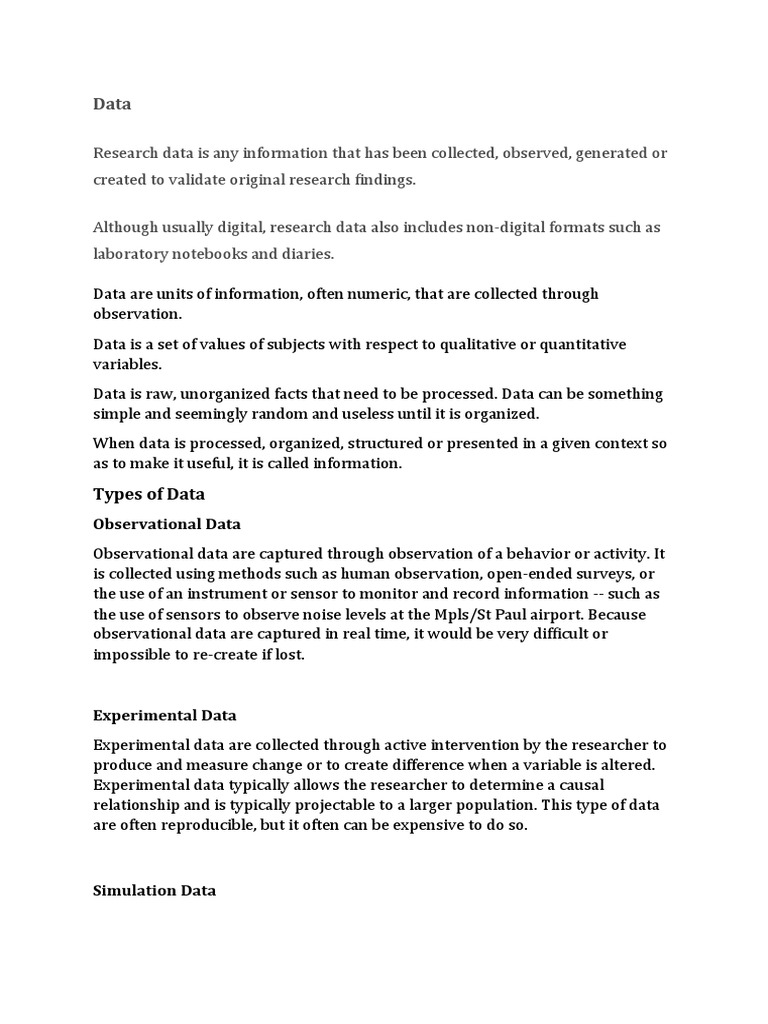 Data

Research data is any information that has been collected, observed, generated or created to validate original research findings.

Although usually digital, research data also includes non-digital formats such as laboratory notebooks and diaries.

Data are units of information, often numeric, that are collected through observation.

Data is a set of values of subjects with respect to qualitative or quantitative variables.

Data is raw, unorganized facts that need to be processed. Data can be something simple and seemingly random and useless until it is organized.

When data is processed, organized, structured or presented in a given context so as to make it useful, it is called information.

Types of Data

Observational Data

Observational data are captured through observation of a behavior or activity. It is collected using methods such as human observation, open-ended surveys, or the use of an instrument or sensor to monitor and record information -- such as the use of sensors to observe noise levels at the Mpls/St Paul airport. Because observational data are captured in real time, it would be very difficult or impossible to re-create if lost.

Experimental Data

Experimental data are collected through active intervention by the researcher to produce and measure change or to create difference when a variable is altered. Experimental data typically allows the researcher to determine a causal relationship and is typically projectable to a larger population. This type of data are often reproducible, but it often can be expensive to do so.

Simulation Data